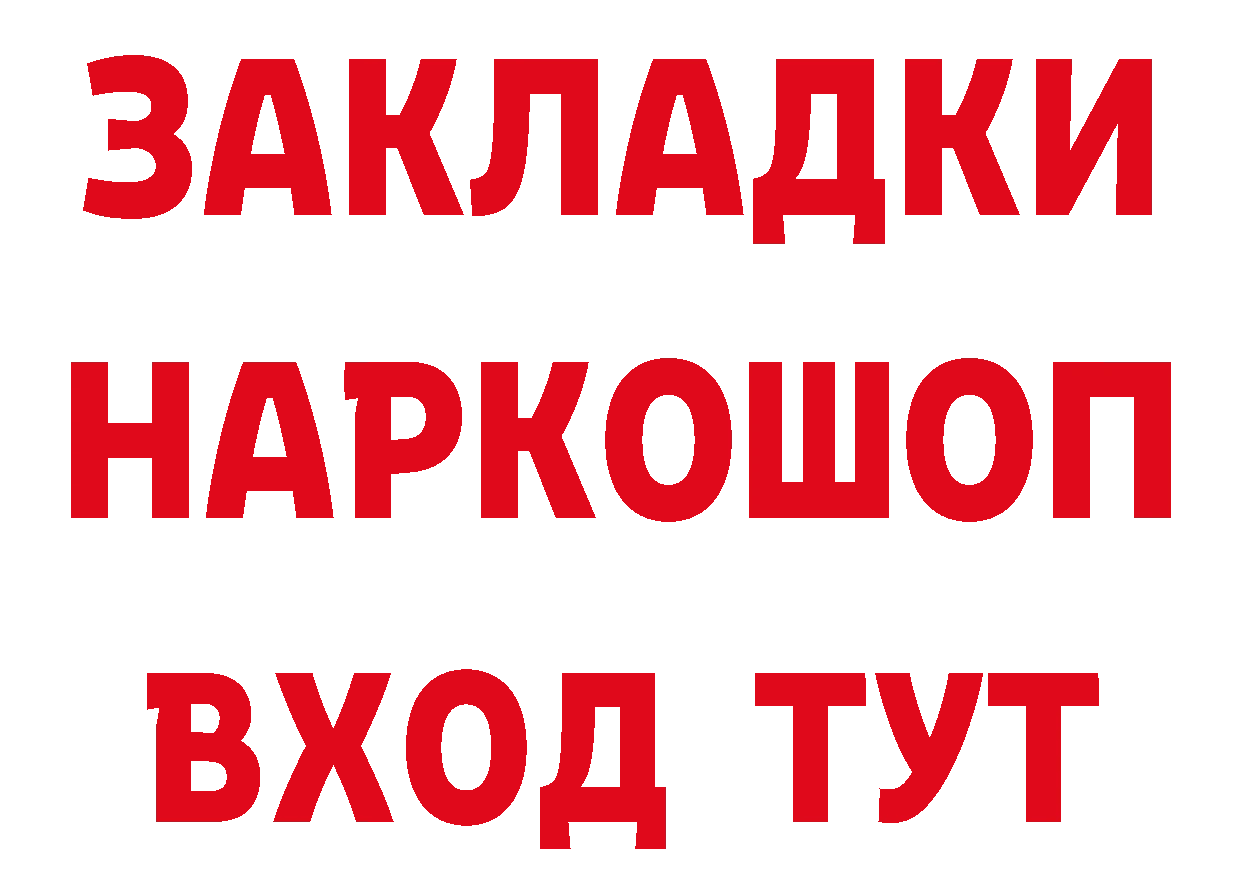 ЗАКЛАДКИ
НАРКОШОП
ВХОД ТУТ